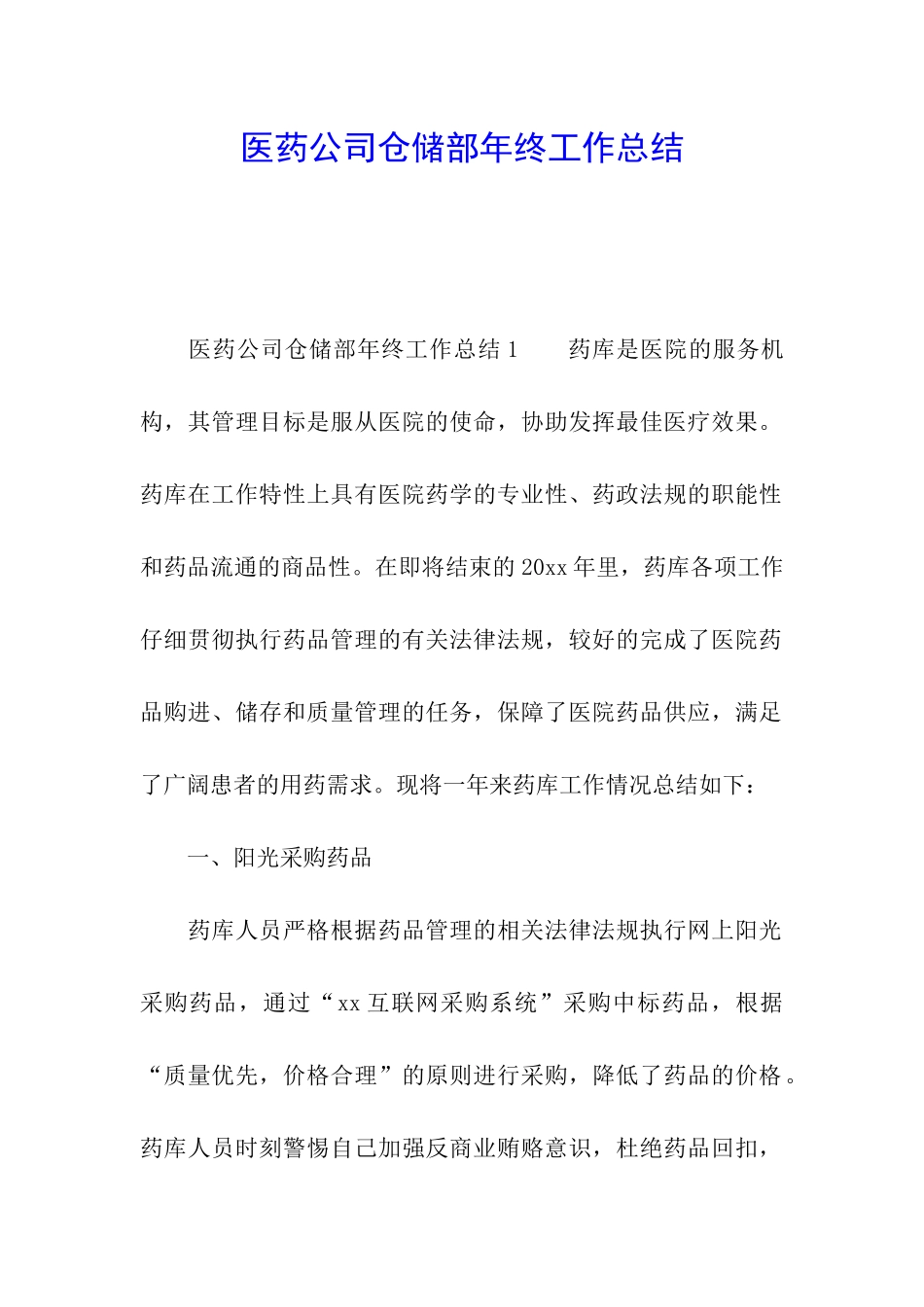 医药公司仓储部年终工作总结

医药公司仓储部年终工作总结1　　药库是医院的服务机构，其管理目标是服从医院的使命，协助发挥最佳医疗效果。药库在工作特性上具有医院药学的专业性、药政法规的职能性和药品流通的商品性。在即将结束的20xx年里，药库各项工作仔细贯彻执行药品管理的有关法律法规，较好的完成了医院药品购进、储存和质量管理的任务，保障了医院药品供应，满足了广阔患者的用药需求。现将一年来药库工作情况总结如下：

一、阳光采购药品

药库人员严格根据药品管理的相关法律法规执行网上阳光采购药品，通过“xx互联网采购系统”采购中标药品，根据“质量优先，价格合理”的原则进行采购，降低了药品的价格。药库人员时刻警惕自己加强反商业贿赂意识，杜绝药品回扣，